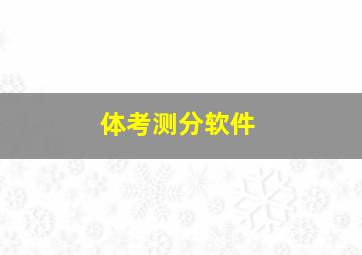 体考测分软件